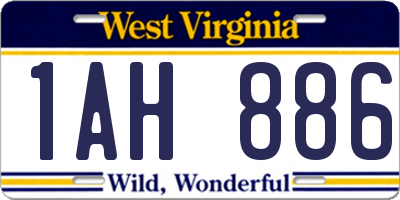 West Virginia

1AH 886

Wild, Wonderful